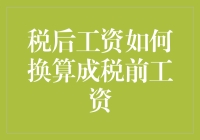 税后工资如何换算成税前工资